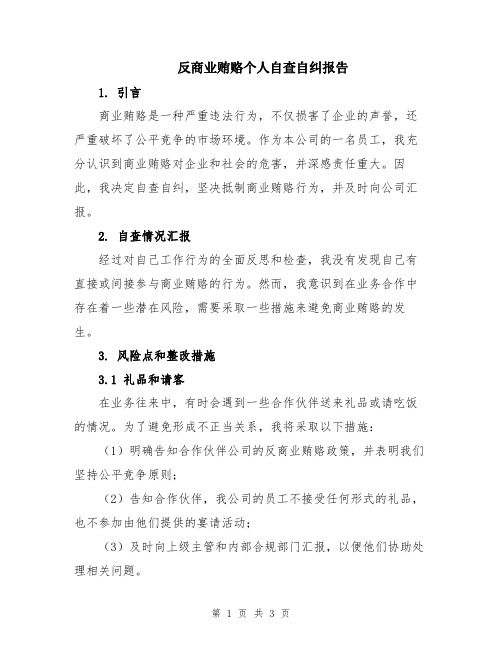 反商业贿赂个人自查自纠报告

1. 引言

商业贿赂是一种严重违法行为，不仅损害了企业的声誉，还严重破坏了公平竞争的市场环境。作为本公司的一名员工，我充分认识到商业贿赂对企业和社会的危害，并深感责任重大。因此，我决定自查自纠，坚决抵制商业贿赂行为，并及时向公司汇报。

2. 自查情况汇报

经过对自己工作行为的全面反思和检查，我没有发现自己有直接或间接参与商业贿赂的行为。然而，我意识到在业务合作中存在着一些潜在风险，需要采取一些措施来避免商业贿赂的发生。

3. 风险点和整改措施

3.1 礼品和请客

在业务往来中，有时会遇到一些合作伙伴送来礼品或请吃饭的情况。为了避免形成不正当关系，我将采取以下措施：

（1）明确告知合作伙伴公司的反商业贿赂政策，并表明我们坚持公平竞争原则；

（2）告知合作伙伴，我公司的员工不接受任何形式的礼品，也不参加由他们提供的宴请活动；

（3）及时向上级主管和内部合规部门汇报，以便他们协助处理相关问题。

第 1 页 共 3 页